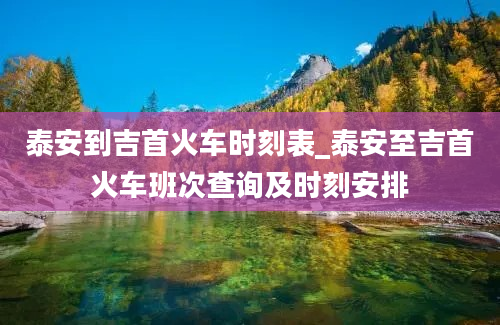 泰安到吉首火车时刻表_泰安至吉首火车班次查询及时刻安排